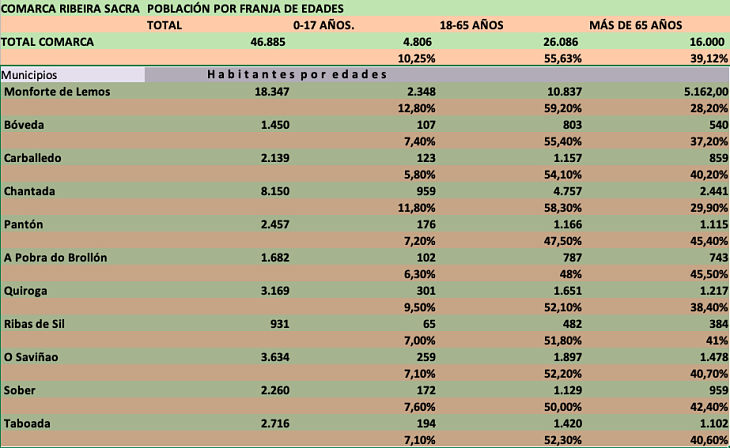 COMARCA RIBEIRA SACRA POBLACIÓN POR FRANJA DE EDADES

| | TOTAL | 0-17 AÑOS. | 18-65 AÑOS | MÁS DE 65 AÑOS |
|---|---|---|---|---|
| TOTAL COMARCA | 46.885 | 4.806 | 26.086 | 16.000 |
| | | 10,25% | 55,63% | 39,12% |
| Municipios | Habitantes por edades | | | |
| Monforte de Lemos | 18.347 | 2.348 | 10.837 | 5.162,00 |
| | | 12,80% | 59,20% | 28,20% |
| Bóveda | 1.450 | 107 | 803 | 540 |
| | | 7,40% | 55,40% | 37,20% |
| Carballedo | 2.139 | 123 | 1.157 | 859 |
| | | 5,80% | 54,10% | 40,20% |
| Chantada | 8.150 | 959 | 4.757 | 2.441 |
| | | 11,80% | 58,30% | 29,90% |
| Pantón | 2.457 | 176 | 1.166 | 1.115 |
| | | 7,20% | 47,50% | 45,40% |
| A Pobra do Brollón | 1.682 | 102 | 787 | 743 |
| | | 6,30% | 48% | 45,50% |
| Quiroga | 3.169 | 301 | 1.651 | 1.217 |
| | | 9,50% | 52,10% | 38,40% |
| Ribas de Sil | 931 | 65 | 482 | 384 |
| | | 7,00% | 51,80% | 41% |
| O Saviñao | 3.634 | 259 | 1.897 | 1.478 |
| | | 7,10% | 52,20% | 40,70% |
| Sober | 2.260 | 172 | 1.129 | 959 |
| | | 7,60% | 50,00% | 42,40% |
| Taboada | 2.716 | 194 | 1.420 | 1.102 |
| | | 7,10% | 52,30% | 40,60% |